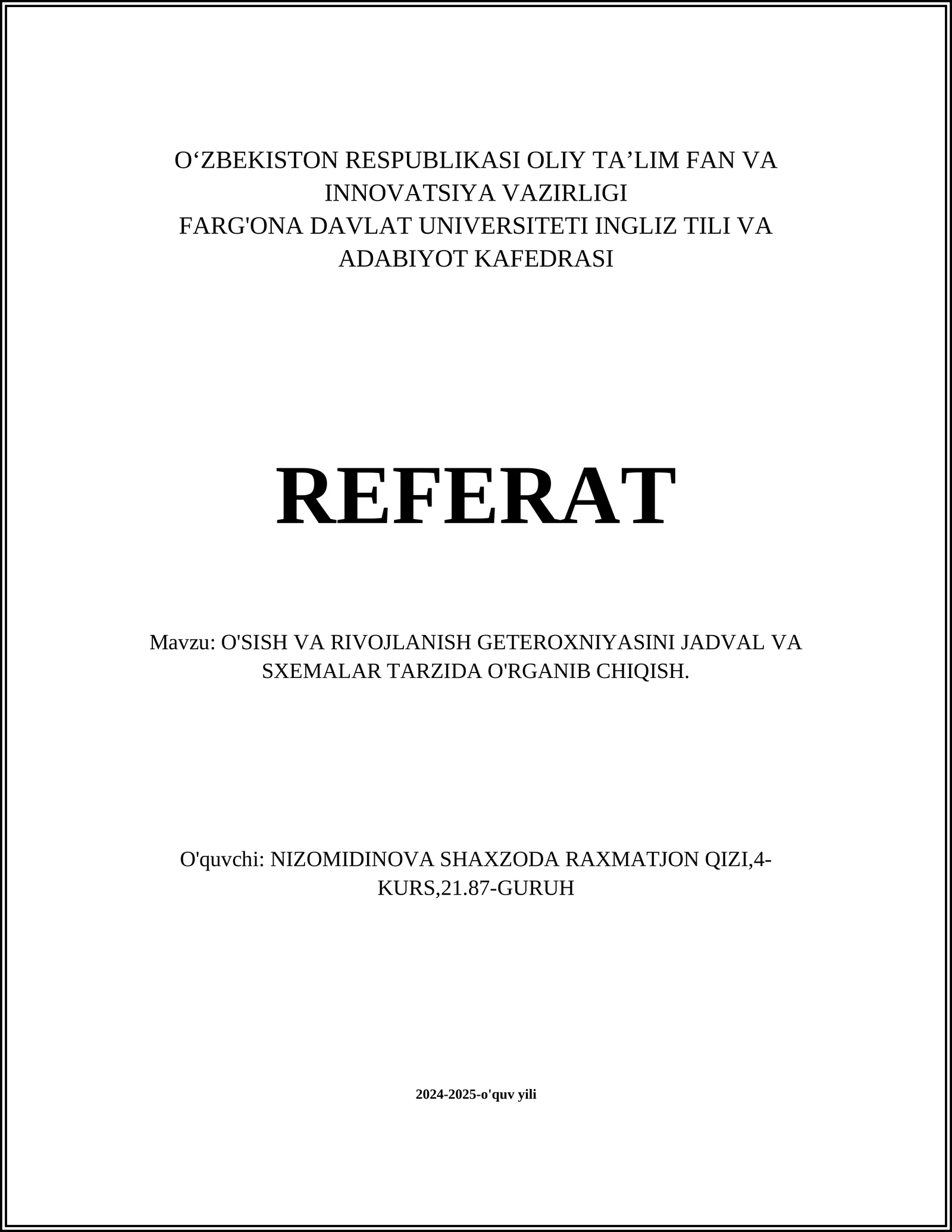 O‘ZBEKISTON RESPUBLIKASI OLIY TA’LIM FAN VA INNOVATSIYA VAZIRLIGI
FARG'ONA DAVLAT UNIVERSITETI INGLIZ TILI VA ADABIYOT KAFEDRASI

REFERAT

Mavzu: O'SISH VA RIVOJLANISH GETEROXNIYASINI JADVAL VA SXEMALAR TARZIDA O'RGANIB CHIQISH.

O'quvchi: NIZOMIDINOVA SHAXZODA RAXMATJON QIZI,4-KURS,21.87-GURUH

2024-2025-o'quv yili